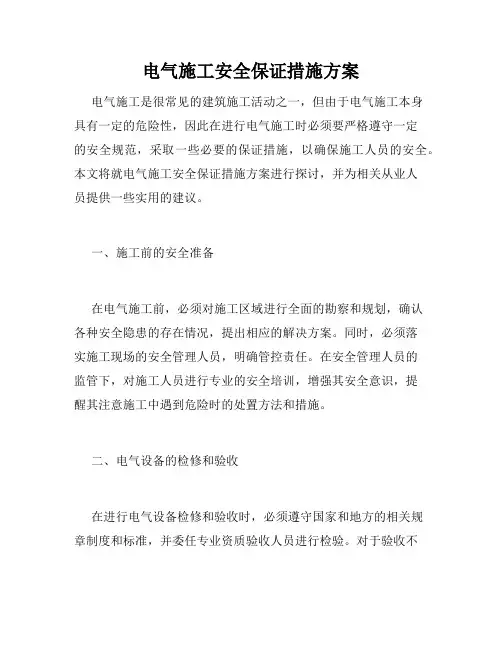 电气施工安全保证措施方案

电气施工是很常见的建筑施工活动之一，但由于电气施工本身具有一定的危险性，因此在进行电气施工时必须要严格遵守一定的安全规范，采取一些必要的保证措施，以确保施工人员的安全。本文将就电气施工安全保证措施方案进行探讨，并为相关从业人员提供一些实用的建议。

一、施工前的安全准备

在电气施工前，必须对施工区域进行全面的勘察和规划，确认各种安全隐患的存在情况，提出相应的解决方案。同时，必须落实施工现场的安全管理人员，明确管控责任。在安全管理人员的监管下，对施工人员进行专业的安全培训，增强其安全意识，提醒其注意施工中遇到危险时的处置方法和措施。

二、电气设备的检修和验收

在进行电气设备检修和验收时，必须遵守国家和地方的相关规章制度和标准，并委任专业资质验收人员进行检验。对于验收不